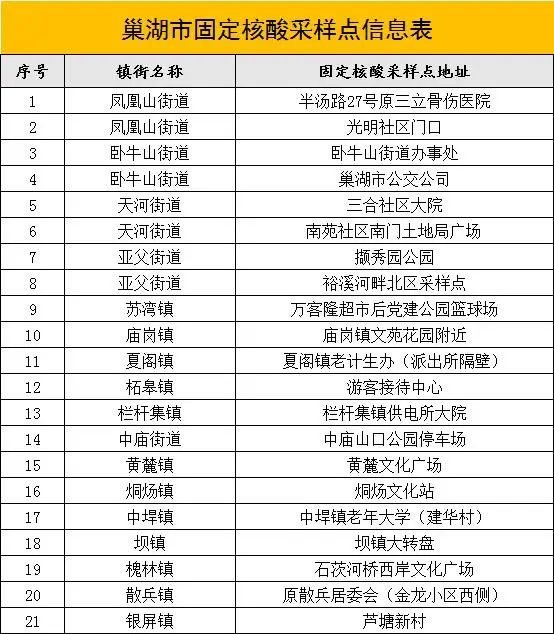 巢湖市固定核酸采样点信息表

| 序号 | 镇街名称 | 固定核酸采样点地址 |
|---|---|---|
| 1 | 凤凰山街道 | 半汤路27号原三立骨伤医院 |
| 2 | 凤凰山街道 | 光明社区门口 |
| 3 | 卧牛山街道 | 卧牛山街道办事处 |
| 4 | 卧牛山街道 | 巢湖市公交公司 |
| 5 | 天河街道 | 三合社区大院 |
| 6 | 天河街道 | 南苑社区南门土地局广场 |
| 7 | 亚父街道 | 撷秀园公园 |
| 8 | 亚父街道 | 裕溪河畔北区采样点 |
| 9 | 苏湾镇 | 万客隆超市后党建公园篮球场 |
| 10 | 庙岗镇 | 庙岗镇文苑花园附近 |
| 11 | 夏阁镇 | 夏阁镇老计生办（派出所隔壁） |
| 12 | 柘皋镇 | 游客接待中心 |
| 13 | 栏杆集镇 | 栏杆集镇供电所大院 |
| 14 | 中庙街道 | 中庙山口公园停车场 |
| 15 | 黄麓镇 | 黄麓文化广场 |
| 16 | 烔炀镇 | 烔炀文化站 |
| 17 | 中垾镇 | 中垾镇老年大学（建华村） |
| 18 | 坝镇 | 坝镇大转盘 |
| 19 | 槐林镇 | 石茨河桥西岸文化广场 |
| 20 | 散兵镇 | 原散兵居委会（金龙小区西侧） |
| 21 | 银屏镇 | 芦塘新村 |